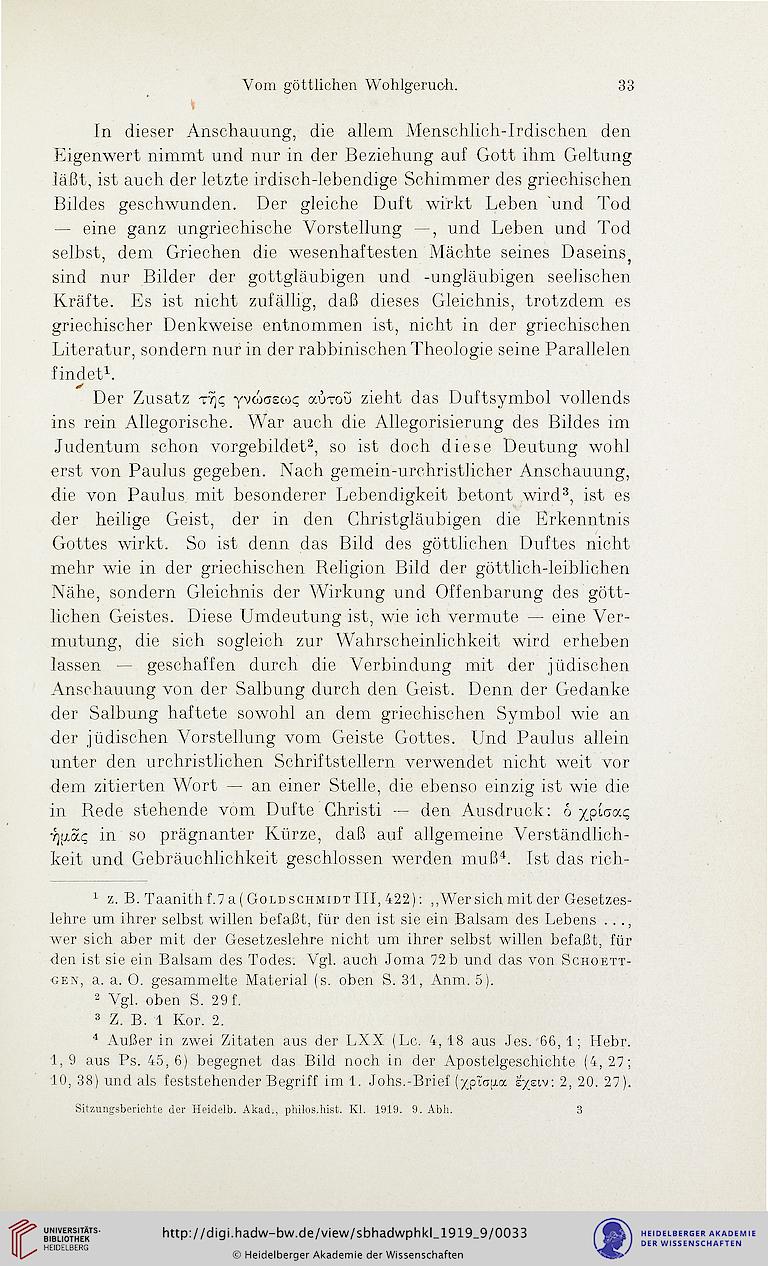 Vom göttlichen Wohlgeruch. 33

In dieser Anschauung, die allem Menschlich-Irdischen den Eigenwert nimmt und nur in der Beziehung auf Gott ihm Geltung läßt, ist auch der letzte irdisch-lebendige Schimmer des griechischen Bildes geschwunden. Der gleiche Duft wirkt Leben und Tod — eine ganz ungriechische Vorstellung —, und Leben und Tod selbst, dem Griechen die wesenhaftesten Mächte seines Daseins, sind nur Bilder der gottgläubigen und -ungläubigen seelischen Kräfte. Es ist nicht zufällig, daß dieses Gleichnis, trotzdem es griechischer Denkweise entnommen ist, nicht in der griechischen Literatur, sondern nur in der rabbinischen Theologie seine Parallelen findet$^1$.

Der Zusatz τῆς γνώσεως αὐτοῦ zieht das Duftsymbol vollends ins rein Allegorische. War auch die Allegorisierung des Bildes im Judentum schon vorgebildet$^2$, so ist doch diese Deutung wohl erst von Paulus gegeben. Nach gemein-urchristlicher Anschauung, die von Paulus mit besonderer Lebendigkeit betont wird$^3$, ist es der heilige Geist, der in den Christgläubigen die Erkenntnis Gottes wirkt. So ist denn das Bild des göttlichen Duftes nicht mehr wie in der griechischen Religion Bild der göttlich-leiblichen Nähe, sondern Gleichnis der Wirkung und Offenbarung des göttlichen Geistes. Diese Umdeutung ist, wie ich vermute — eine Vermutung, die sich sogleich zur Wahrscheinlichkeit wird erheben lassen — geschaffen durch die Verbindung mit der jüdischen Anschauung von der Salbung durch den Geist. Denn der Gedanke der Salbung haftete sowohl an dem griechischen Symbol wie an der jüdischen Vorstellung vom Geiste Gottes. Und Paulus allein unter den urchristlichen Schriftstellern verwendet nicht weit vor dem zitierten Wort — an einer Stelle, die ebenso einzig ist wie die in Rede stehende vom Dufte Christi — den Ausdruck: ὁ χρίσας ἡμᾶς in so prägnanter Kürze, daß auf allgemeine Verständlichkeit und Gebräuchlichkeit geschlossen werden muß$^4$. Ist das rich-

$^1$ z. B. Taanith f. 7 a (Goldschmidt III, 422): „Wer sich mit der Gesetzeslehre um ihrer selbst willen befaßt, für den ist sie ein Balsam des Lebens ..., wer sich aber mit der Gesetzeslehre nicht um ihrer selbst willen befaßt, für den ist sie ein Balsam des Todes. Vgl. auch Joma 72 b und das von Schoettgen, a. a. O. gesammelte Material (s. oben S. 31, Anm. 5).

$^2$ Vgl. oben S. 29 f.

$^3$ Z. B. 1 Kor. 2.

$^4$ Außer in zwei Zitaten aus der LXX (Lc. 4, 18 aus Jes. 66, 1; Hebr. 1, 9 aus Ps. 45, 6) begegnet das Bild noch in der Apostelgeschichte (4, 27; 10, 38) und als feststehender Begriff im 1. Johs.-Brief (χρῖσμα ἔχειν: 2, 20. 27).

Sitzungsberichte der Heidelb. Akad., philos.hist. Kl. 1919. 9. Abh. 3

UNIVERSITÄTS-BIBLIOTHEK HEIDELBERG
http://digi.hadw-bw.de/view/sbhadwphkl_1919_9/0033
© Heidelberger Akademie der Wissenschaften
HEIDELBERGER AKADEMIE DER WISSENSCHAFTEN